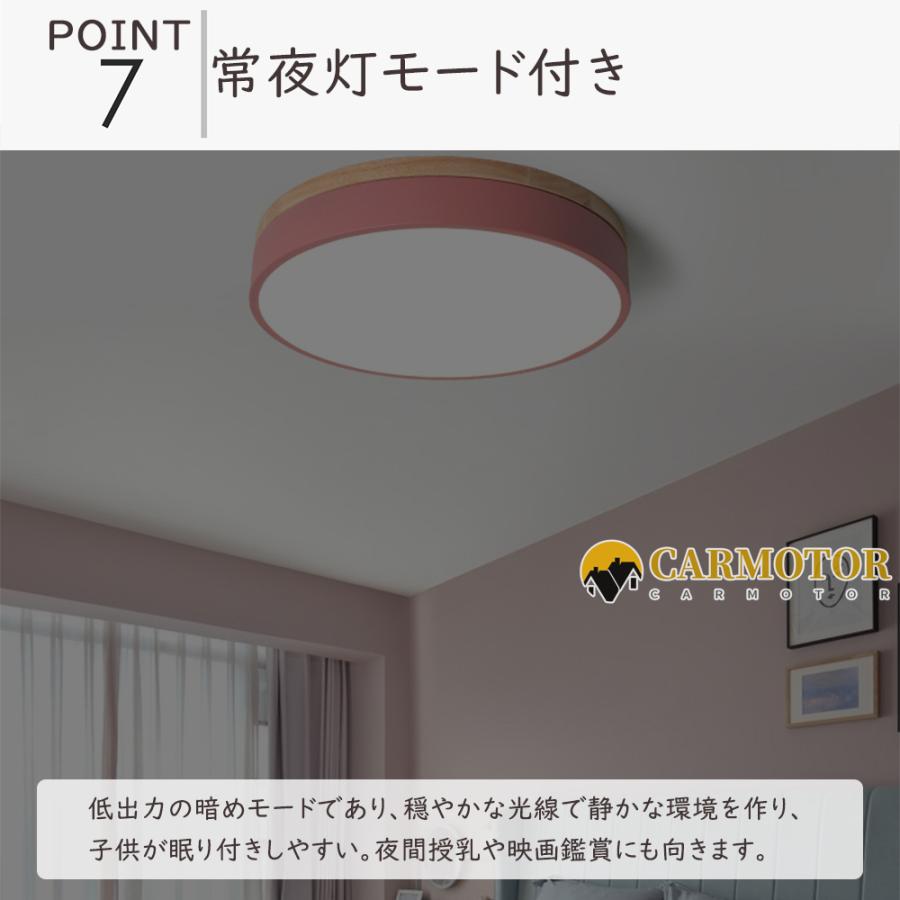 POINT
7
常夜灯モード付き

CARMOTOR
CARMOTOR

低出力の暗めモードであり、穏やかな光線で静かな環境を作り、子供が眠り付きしやすい。夜間授乳や映画鑑賞にも向きます。